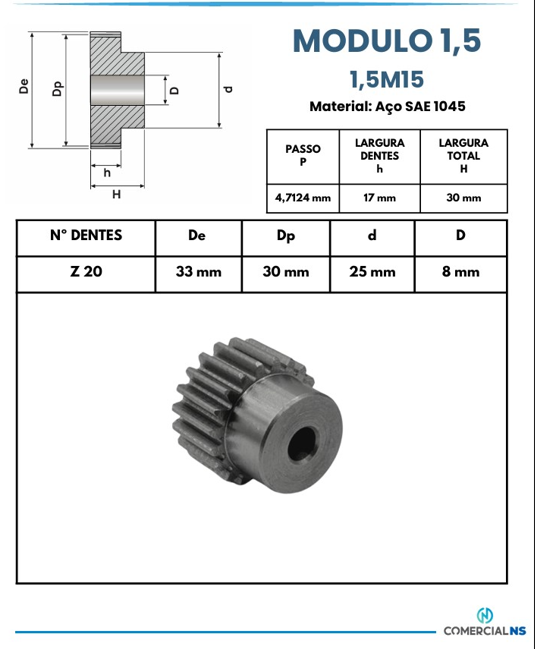 De

Dp

D

d

h

H

MODULO 1,5

1,5M15

Material: Aço SAE 1045

| PASSO P | LARGURA DENTES h | LARGURA TOTAL H |
|---|---|---|
| 4,7124 mm | 17 mm | 30 mm |

| N° DENTES | De | Dp | d | D |
|---|---|---|---|---|
| Z 20 | 33 mm | 30 mm | 25 mm | 8 mm |

COMERCIALNS